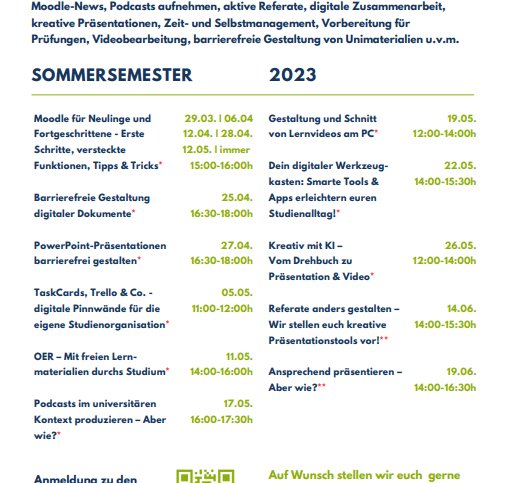 Moodle-News, Podcasts aufnehmen, aktive Referate, digitale Zusammenarbeit, kreative Präsentationen, Zeit- und Selbstmanagement, Vorbereitung für Prüfungen, Videobearbeitung, barrierefreie Gestaltung von Unimaterialien u.v.m.

SOMMERSEMESTER 2023

Moodle für Neulinge und Fortgeschrittene - Erste Schritte, versteckte Funktionen, Tipps & Tricks* 29.03. | 06.04 12.04. | 28.04. 12.05. | immer 15:00-16:00h

Barrierefreie Gestaltung digitaler Dokumente* 25.04. 16:30-18:00h

PowerPoint-Präsentationen barrierefrei gestalten* 27.04. 16:30-18:00h

TaskCards, Trello & Co. - digitale Pinnwände für die eigene Studienorganisation* 05.05. 11:00-12:00h

OER – Mit freien Lernmaterialien durchs Studium* 11.05. 14:00-16:00h

Podcasts im universitären Kontext produzieren – Aber wie?* 17.05. 16:00-17:30h

Gestaltung und Schnitt von Lernvideos am PC* 19.05. 12:00-14:00h

Dein digitaler Werkzeugkasten: Smarte Tools & Apps erleichtern euren Studienalltag!* 22.05. 14:00-15:30h

Kreativ mit KI – Vom Drehbuch zu Präsentation & Video* 26.05. 12:00-14:00h

Referate anders gestalten – Wir stellen euch kreative Präsentationstools vor!** 14.06. 14:00-15:30h

Ansprechend präsentieren – Aber wie?** 19.06. 14:00-16:30h

Anmeldung zu den

Auf Wunsch stellen wir euch gerne